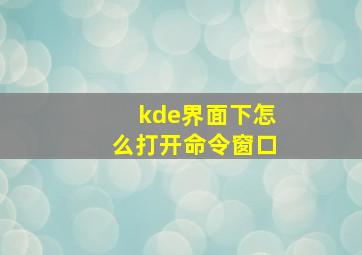 kde界面下怎么打开命令窗口